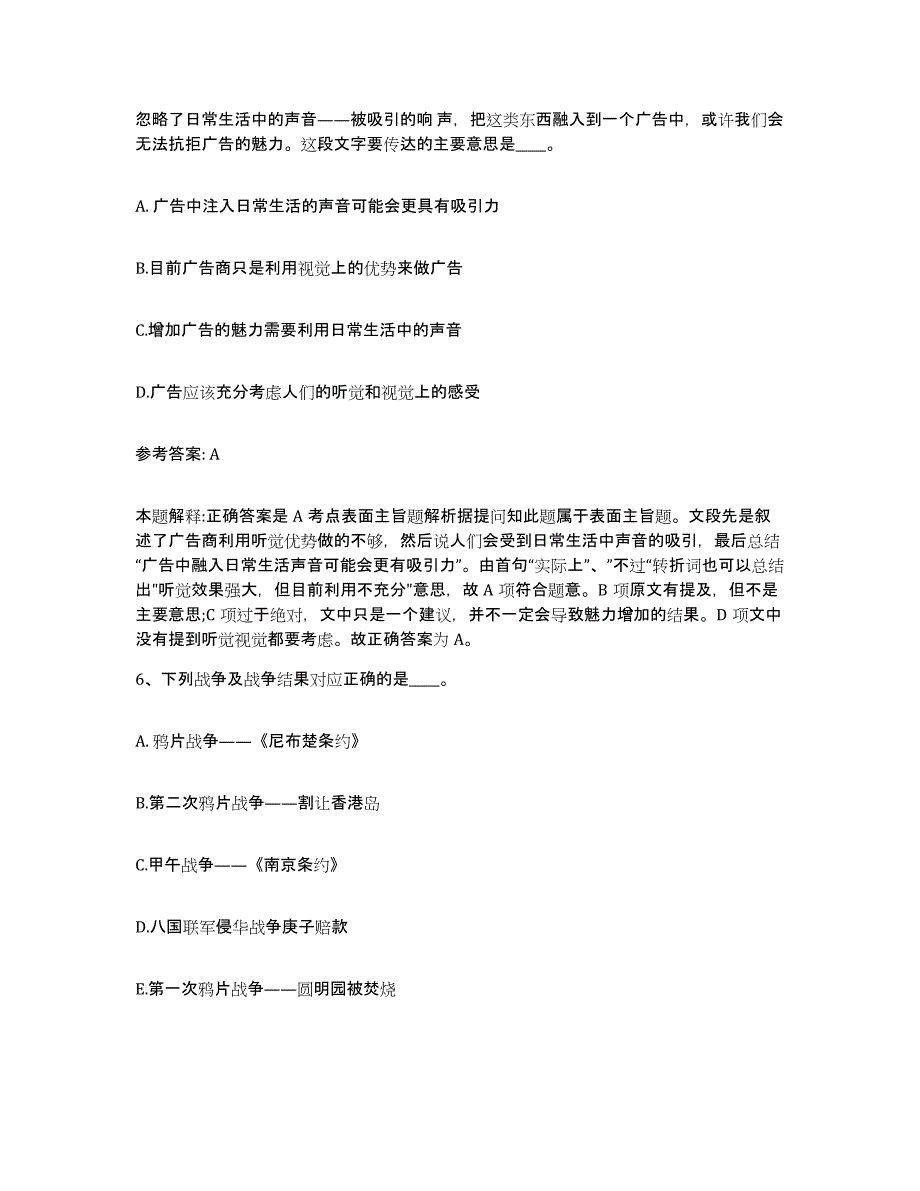 忽略了日常生活中的声音——被吸引的响 声，把这类东西融入到一个广告中，或许我们会无法抗拒广告的魅力。这段文字要传达的主要意思是____。

A. 广告中注入日常生活的声音可能会更具有吸引力

B.目前广告商只是利用视觉上的优势来做广告

C.增加广告的魅力需要利用日常生活中的声音

D.广告应该充分考虑人们的听觉和视觉上的感受

参考答案: A

本题解释:正确答案是 A 考点表面主旨题解析据提问知此题属于表面主旨题。文段先是叙述了广告商利用听觉优势做的不够，然后说人们会受到日常生活中声音的吸引，最后总结“广告中融入日常生活声音可能会更有吸引力”。由首句“实际上”、”不过“转折词也可以总结出"听觉效果强大，但目前利用不充分"意思，故 A 项符合题意。B 项原文有提及，但不是主要意思;C 项过于绝对，文中只是一个建议，并不一定会导致魅力增加的结果。D 项文中没有提到听觉视觉都要考虑。故正确答案为 A。

6、下列战争及战争结果对应正确的是____。

A. 鸦片战争——《尼布楚条约》

B.第二次鸦片战争——割让香港岛

C.甲午战争——《南京条约》

D.八国联军侵华战争庚子赔款

E.第一次鸦片战争——圆明园被焚烧